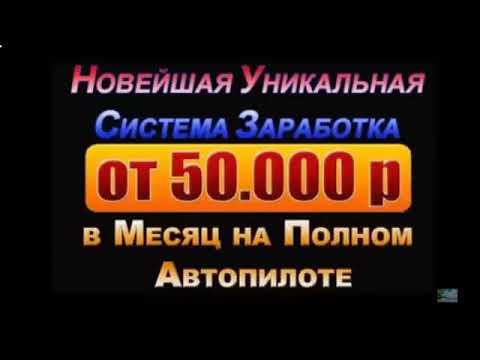 Новейшая Уникальная
Система Заработка
от 50.000 р
в Месяц на Полном
Автопилоте